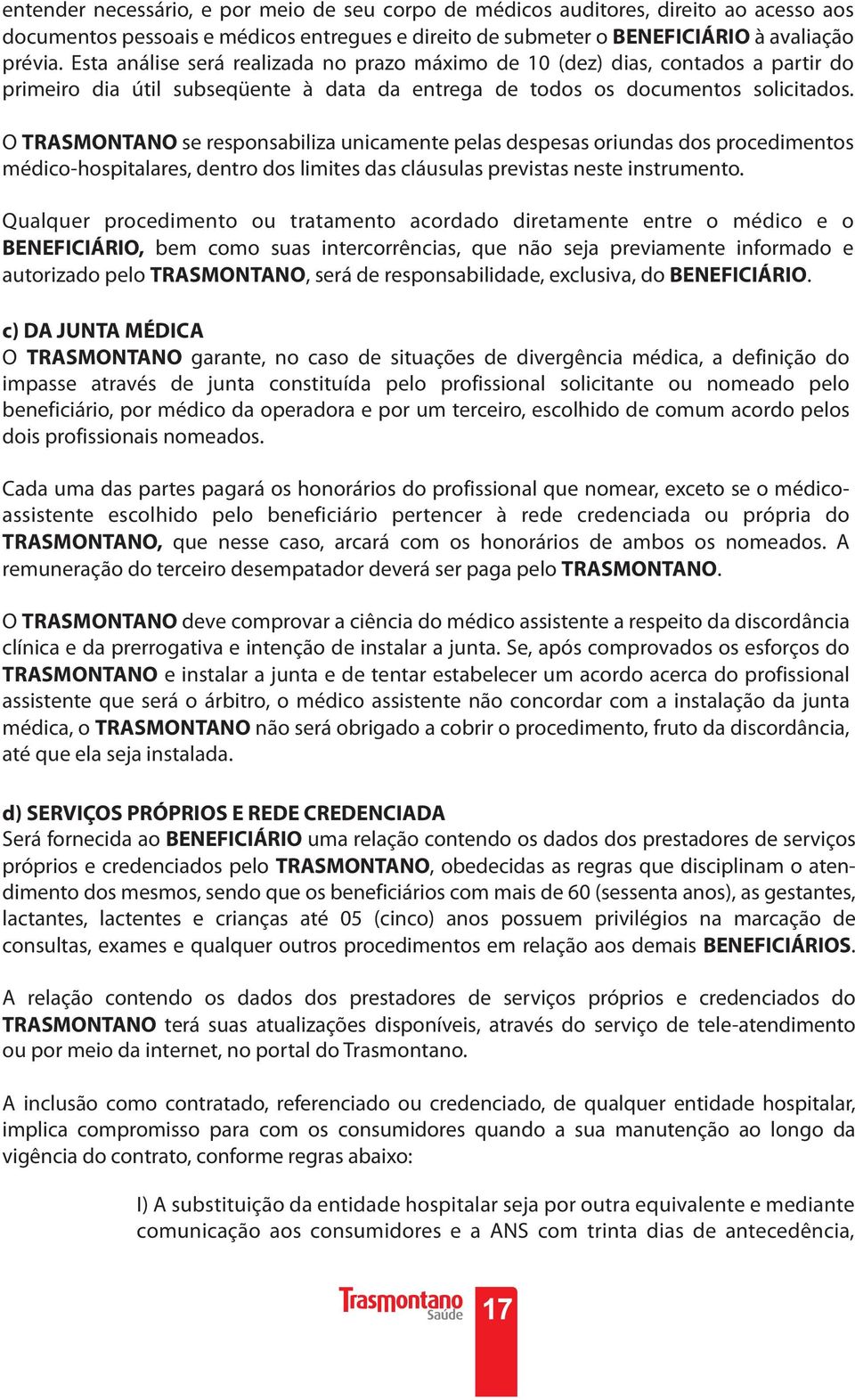 entender necessário, e por meio de seu corpo de médicos auditores, direito ao acesso aos documentos pessoais e médicos entregues e direito de submeter o BENEFICIÁRIO à avaliação prévia. Esta análise será realizada no prazo máximo de 10 (dez) dias, contados a partir do primeiro dia útil subseqüente à data da entrega de todos os documentos solicitados.

O TRASMONTANO se responsabiliza unicamente pelas despesas oriundas dos procedimentos médico-hospitalares, dentro dos limites das cláusulas previstas neste instrumento.

Qualquer procedimento ou tratamento acordado diretamente entre o médico e o BENEFICIÁRIO, bem como suas intercorrências, que não seja previamente informado e autorizado pelo TRASMONTANO, será de responsabilidade, exclusiva, do BENEFICIÁRIO.

c) DA JUNTA MÉDICA
O TRASMONTANO garante, no caso de situações de divergência médica, a definição do impasse através de junta constituída pelo profissional solicitante ou nomeado pelo beneficiário, por médico da operadora e por um terceiro, escolhido de comum acordo pelos dois profissionais nomeados.

Cada uma das partes pagará os honorários do profissional que nomear, exceto se o médico-assistente escolhido pelo beneficiário pertencer à rede credenciada ou própria do TRASMONTANO, que nesse caso, arcará com os honorários de ambos os nomeados. A remuneração do terceiro desempatador deverá ser paga pelo TRASMONTANO.

O TRASMONTANO deve comprovar a ciência do médico assistente a respeito da discordância clínica e da prerrogativa e intenção de instalar a junta. Se, após comprovados os esforços do TRASMONTANO e instalar a junta e de tentar estabelecer um acordo acerca do profissional assistente que será o árbitro, o médico assistente não concordar com a instalação da junta médica, o TRASMONTANO não será obrigado a cobrir o procedimento, fruto da discordância, até que ela seja instalada.

d) SERVIÇOS PRÓPRIOS E REDE CREDENCIADA
Será fornecida ao BENEFICIÁRIO uma relação contendo os dados dos prestadores de serviços próprios e credenciados pelo TRASMONTANO, obedecidas as regras que disciplinam o atendimento dos mesmos, sendo que os beneficiários com mais de 60 (sessenta anos), as gestantes, lactantes, lactentes e crianças até 05 (cinco) anos possuem privilégios na marcação de consultas, exames e qualquer outros procedimentos em relação aos demais BENEFICIÁRIOS.

A relação contendo os dados dos prestadores de serviços próprios e credenciados do TRASMONTANO terá suas atualizações disponíveis, através do serviço de tele-atendimento ou por meio da internet, no portal do Trasmontano.

A inclusão como contratado, referenciado ou credenciado, de qualquer entidade hospitalar, implica compromisso para com os consumidores quando a sua manutenção ao longo da vigência do contrato, conforme regras abaixo:

I) A substituição da entidade hospitalar seja por outra equivalente e mediante comunicação aos consumidores e a ANS com trinta dias de antecedência,

Trasmontano Saúde 17